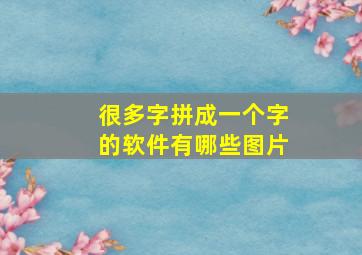 很多字拼成一个字的软件有哪些图片